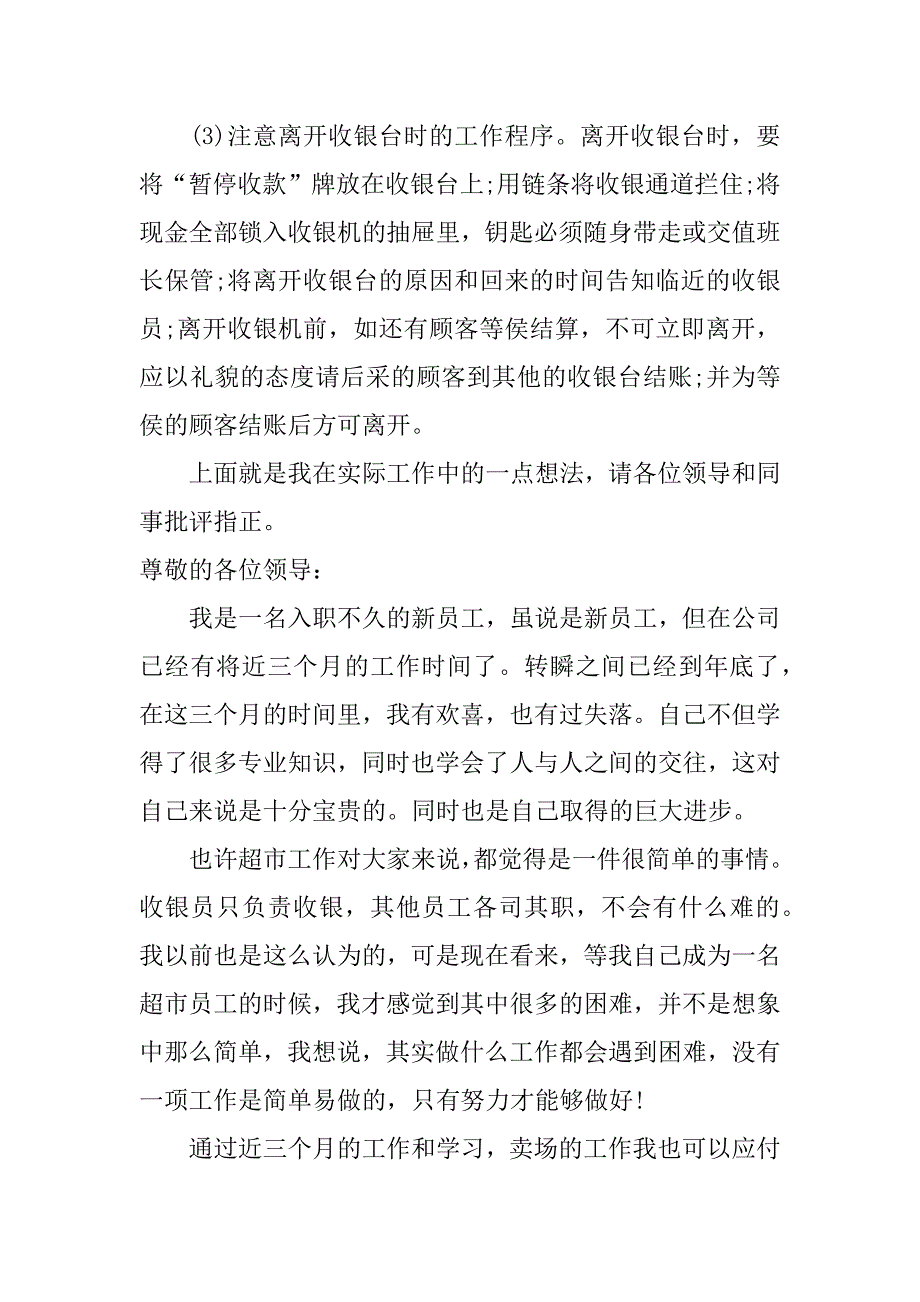 (3)注意离开收银台时的工作程序。离开收银台时，要将“暂停收款”牌放在收银台上;用链条将收银通道拦住;将现金全部锁入收银机的抽屉里，钥匙必须随身带走或交值班长保管;将离开收银台的原因和回来的时间告知临近的收银员;离开收银机前，如还有顾客等侯结算，不可立即离开，应以礼貌的态度请后采的顾客到其他的收银台结账;并为等侯的顾客结账后方可离开。

上面就是我在实际工作中的一点想法，请各位领导和同事批评指正。

尊敬的各位领导：

我是一名入职不久的新员工，虽说是新员工，但在公司已经有将近三个月的工作时间了。转瞬之间已经到年底了，在这三个月的时间里，我有欢喜，也有过失落。自己不但学得了很多专业知识，同时也学会了人与人之间的交往，这对自己来说是十分宝贵的。同时也是自己取得的巨大进步。

也许超市工作对大家来说，都觉得是一件很简单的事情。收银员只负责收银，其他员工各司其职，不会有什么难的。我以前也是这么认为的，可是现在看来，等我自己成为一名超市员工的时候，我才感觉到其中很多的困难，并不是想象中那么简单，我想说，其实做什么工作都会遇到困难，没有一项工作是简单易做的，只有努力才能够做好!

通过近三个月的工作和学习，卖场的工作我也可以应付